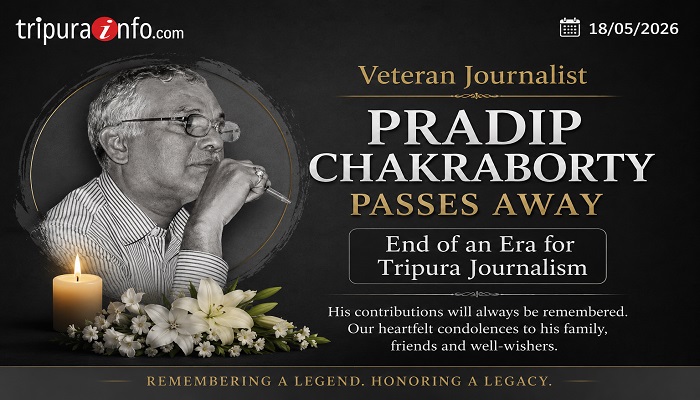 tripurainfo.com

18/05/2026

Veteran Journalist

PRADIP CHAKRABORTY

PASSES AWAY

End of an Era for Tripura Journalism

His contributions will always be remembered. Our heartfelt condolences to his family, friends and well-wishers.

REMEMBERING A LEGEND. HONORING A LEGACY.